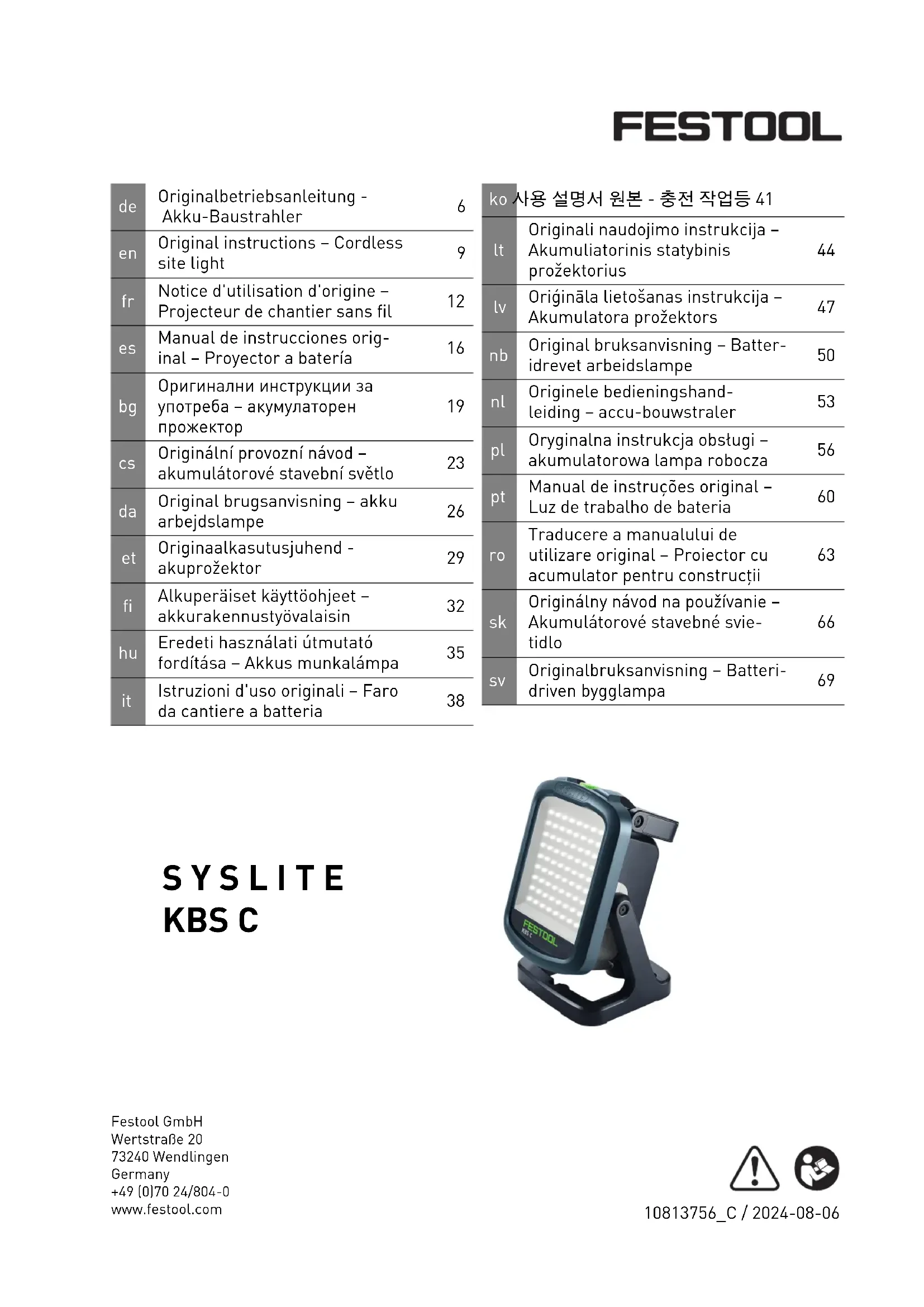 FESTOOL

| de | Originalbetriebsanleitung - Akku-Baustrahler | 6 |
|---|---|---|
| en | Original instructions – Cordless site light | 9 |
| fr | Notice d'utilisation d'origine – Projecteur de chantier sans fil | 12 |
| es | Manual de instrucciones original – Proyector a batería | 16 |
| bg | Оригинални инструкции за употреба – акумулаторен прожектор | 19 |
| cs | Originální provozní návod – akumulátorové stavební světlo | 23 |
| da | Original brugsanvisning – akku arbejdslampe | 26 |
| et | Originaalkasutusjuhend - akuprožektor | 29 |
| fi | Alkuperäiset käyttöohjeet – akkurakennustyövalaisin | 32 |
| hu | Eredeti használati útmutató fordítása – Akkus munkalámpa | 35 |
| it | Istruzioni d'uso originali – Faro da cantiere a batteria | 38 |

| ko | 사용 설명서 원본 - 충전 작업등 | 41 |
|---|---|---|
| lt | Originali naudojimo instrukcija – Akumuliatorinis statybinis prožektorius | 44 |
| lv | Oriģināla lietošanas instrukcija – Akumulatora prožektors | 47 |
| nb | Original bruksanvisning – Batteridrevet arbeidslampe | 50 |
| nl | Originele bedieningshandleiding – accu-bouwstraler | 53 |
| pl | Oryginalna instrukcja obsługi – akumulatorowa lampa robocza | 56 |
| pt | Manual de instruções original – Luz de trabalho de bateria | 60 |
| ro | Traducere a manualului de utilizare original – Proiector cu acumulator pentru construcții | 63 |
| sk | Originálny návod na používanie – Akumulátorové stavebné svietidlo | 66 |
| sv | Originalbruksanvisning – Batteridriven bygglampa | 69 |

SYSLITE
KBS C

FESTOOL
KBS C

Festool GmbH
Wertstraße 20
73240 Wendlingen
Germany
+49 (0)70 24/804-0
www.festool.com

10813756_C / 2024-08-06